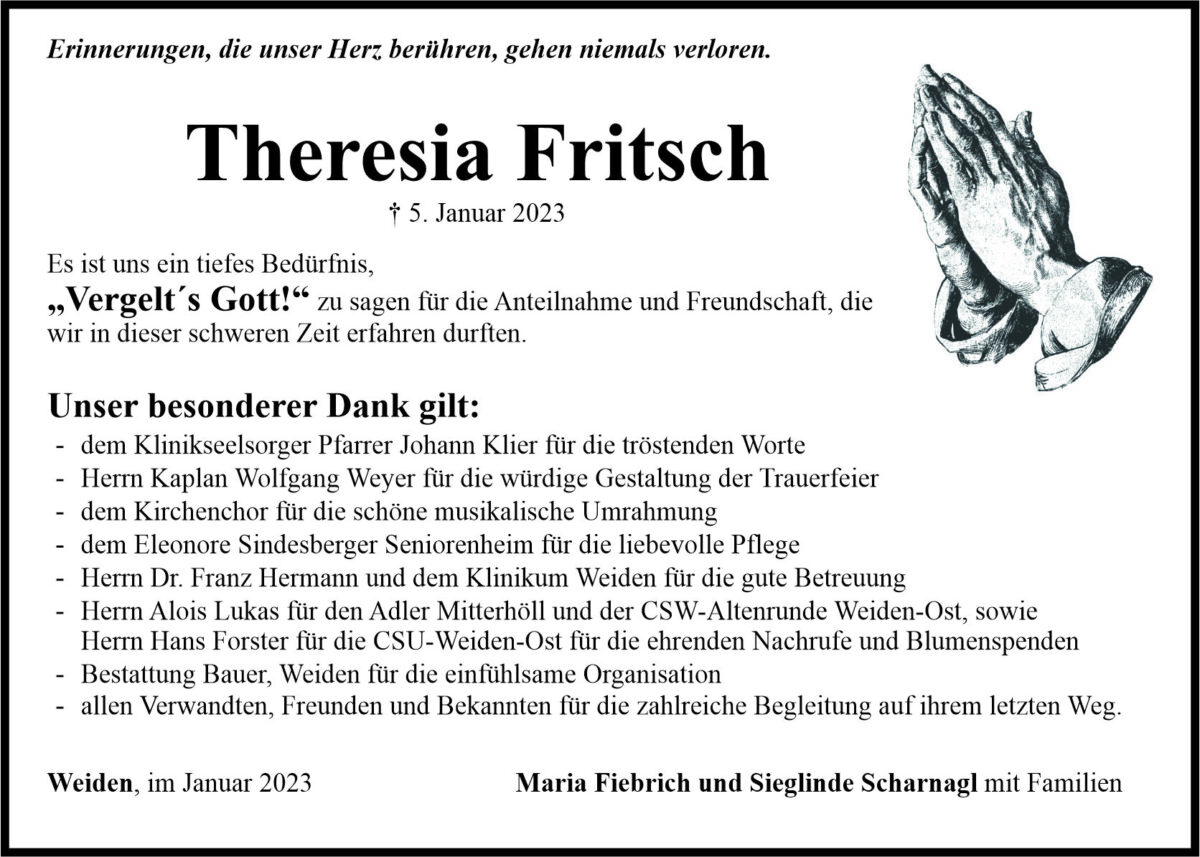 Erinnerungen, die unser Herz berühren, gehen niemals verloren.

Theresia Fritsch

† 5. Januar 2023

Es ist uns ein tiefes Bedürfnis,
„Vergelt´s Gott!“ zu sagen für die Anteilnahme und Freundschaft, die wir in dieser schweren Zeit erfahren durften.

Unser besonderer Dank gilt:
- dem Klinikseelsorger Pfarrer Johann Klier für die tröstenden Worte
- Herrn Kaplan Wolfgang Weyer für die würdige Gestaltung der Trauerfeier
- dem Kirchenchor für die schöne musikalische Umrahmung
- dem Eleonore Sindesberger Seniorenheim für die liebevolle Pflege
- Herrn Dr. Franz Hermann und dem Klinikum Weiden für die gute Betreuung
- Herrn Alois Lukas für den Adler Mitterhöll und der CSW-Altenrunde Weiden-Ost, sowie Herrn Hans Forster für die CSU-Weiden-Ost für die ehrenden Nachrufe und Blumenspenden
- Bestattung Bauer, Weiden für die einfühlsame Organisation
- allen Verwandten, Freunden und Bekannten für die zahlreiche Begleitung auf ihrem letzten Weg.

Weiden, im Januar 2023

Maria Fiebrich und Sieglinde Scharnagl mit Familien